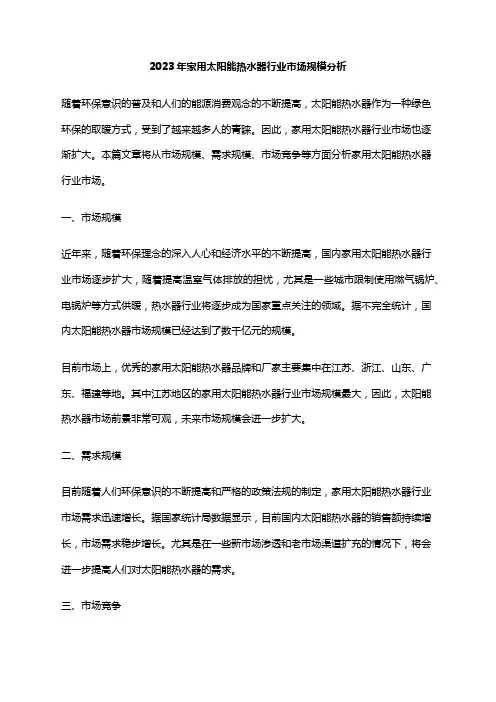 2023年家用太阳能热水器行业市场规模分析

随着环保意识的普及和人们的能源消费观念的不断提高，太阳能热水器作为一种绿色环保的取暖方式，受到了越来越多人的青睐。因此，家用太阳能热水器行业市场也逐渐扩大。本篇文章将从市场规模、需求规模、市场竞争等方面分析家用太阳能热水器行业市场。

一、市场规模

近年来，随着环保理念的深入人心和经济水平的不断提高，国内家用太阳能热水器行业市场逐步扩大，随着提高温室气体排放的担忧，尤其是一些城市限制使用燃气锅炉、电锅炉等方式供暖，热水器行业将逐步成为国家重点关注的领域。据不完全统计，国内太阳能热水器市场规模已经达到了数千亿元的规模。

目前市场上，优秀的家用太阳能热水器品牌和厂家主要集中在江苏、浙江、山东、广东、福建等地。其中江苏地区的家用太阳能热水器行业市场规模最大，因此，太阳能热水器市场前景非常可观，未来市场规模会进一步扩大。

二、需求规模

目前随着人们环保意识的不断提高和严格的政策法规的制定，家用太阳能热水器行业市场需求迅速增长。据国家统计局数据显示，目前国内太阳能热水器的销售额持续增长，市场需求稳步增长。尤其是在一些新市场渗透和老市场渠道扩充的情况下，将会进一步提高人们对太阳能热水器的需求。

三、市场竞争